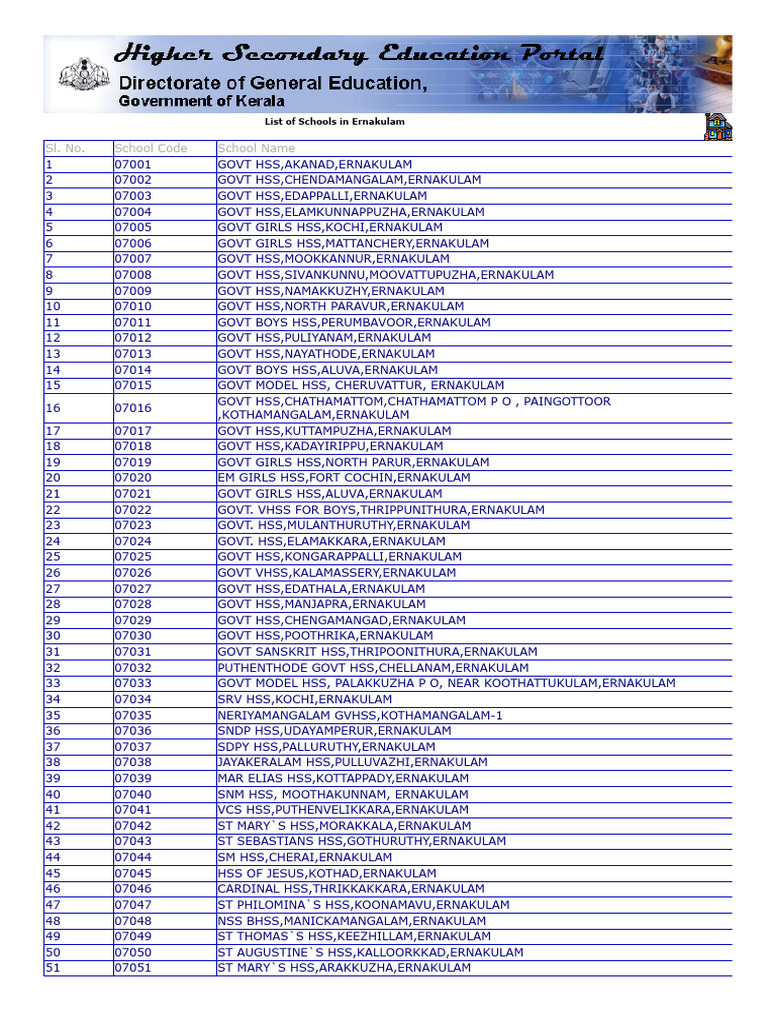 Higher Secondary Education Portal
Directorate of General Education,
Government of Kerala

List of Schools in Ernakulam

| Sl. No. | School Code | School Name |
|---|---|---|
| 1 | 07001 | GOVT HSS,AKANAD,ERNAKULAM |
| 2 | 07002 | GOVT HSS,CHENDAMANGALAM,ERNAKULAM |
| 3 | 07003 | GOVT HSS,EDAPPALLI,ERNAKULAM |
| 4 | 07004 | GOVT HSS,ELAMKUNNAPPUZHA,ERNAKULAM |
| 5 | 07005 | GOVT GIRLS HSS,KOCHI,ERNAKULAM |
| 6 | 07006 | GOVT GIRLS HSS,MATTANCHERY,ERNAKULAM |
| 7 | 07007 | GOVT HSS,MOOKKANNUR,ERNAKULAM |
| 8 | 07008 | GOVT HSS,SIVANKUNNU,MOOVATTUPUZHA,ERNAKULAM |
| 9 | 07009 | GOVT HSS,NAMAKKUZHY,ERNAKULAM |
| 10 | 07010 | GOVT HSS,NORTH PARAVUR,ERNAKULAM |
| 11 | 07011 | GOVT BOYS HSS,PERUMBAVOOR,ERNAKULAM |
| 12 | 07012 | GOVT HSS,PULIYANAM,ERNAKULAM |
| 13 | 07013 | GOVT HSS,NAYATHODE,ERNAKULAM |
| 14 | 07014 | GOVT BOYS HSS,ALUVA,ERNAKULAM |
| 15 | 07015 | GOVT MODEL HSS, CHERUVATTUR, ERNAKULAM |
| 16 | 07016 | GOVT HSS,CHATHAMATTOM,CHATHAMATTOM P O , PAINGOTTOOR ,KOTHAMANGALAM,ERNAKULAM |
| 17 | 07017 | GOVT HSS,KUTTAMPUZHA,ERNAKULAM |
| 18 | 07018 | GOVT HSS,KADAYIRIPPU,ERNAKULAM |
| 19 | 07019 | GOVT GIRLS HSS,NORTH PARUR,ERNAKULAM |
| 20 | 07020 | EM GIRLS HSS,FORT COCHIN,ERNAKULAM |
| 21 | 07021 | GOVT GIRLS HSS,ALUVA,ERNAKULAM |
| 22 | 07022 | GOVT. VHSS FOR BOYS,THRIPPUNITHURA,ERNAKULAM |
| 23 | 07023 | GOVT. HSS,MULANTHURUTHY,ERNAKULAM |
| 24 | 07024 | GOVT. HSS,ELAMAKKARA,ERNAKULAM |
| 25 | 07025 | GOVT HSS,KONGARAPPALLI,ERNAKULAM |
| 26 | 07026 | GOVT VHSS,KALAMASSERY,ERNAKULAM |
| 27 | 07027 | GOVT HSS,EDATHALA,ERNAKULAM |
| 28 | 07028 | GOVT HSS,MANJAPRA,ERNAKULAM |
| 29 | 07029 | GOVT HSS,CHENGAMANGAD,ERNAKULAM |
| 30 | 07030 | GOVT HSS,POOTHRIKA,ERNAKULAM |
| 31 | 07031 | GOVT SANSKRIT HSS,THRIPOONITHURA,ERNAKULAM |
| 32 | 07032 | PUTHENTHODE GOVT HSS,CHELLANAM,ERNAKULAM |
| 33 | 07033 | GOVT MODEL HSS, PALAKKUZHA P O, NEAR KOOTHATTUKULAM,ERNAKULAM |
| 34 | 07034 | SRV HSS,KOCHI,ERNAKULAM |
| 35 | 07035 | NERIYAMANGALAM GVHSS,KOTHAMANGALAM-1 |
| 36 | 07036 | SNDP HSS,UDAYAMPERUR,ERNAKULAM |
| 37 | 07037 | SDPY HSS,PALLURUTHY,ERNAKULAM |
| 38 | 07038 | JAYAKERALAM HSS,PULLUVAZHI,ERNAKULAM |
| 39 | 07039 | MAR ELIAS HSS,KOTTAPPADY,ERNAKULAM |
| 40 | 07040 | SNM HSS, MOOTHAKUNNAM, ERNAKULAM |
| 41 | 07041 | VCS HSS,PUTHENVELIKKARA,ERNAKULAM |
| 42 | 07042 | ST MARY`S HSS,MORAKKALA,ERNAKULAM |
| 43 | 07043 | ST SEBASTIANS HSS,GOTHURUTHY,ERNAKULAM |
| 44 | 07044 | SM HSS,CHERAI,ERNAKULAM |
| 45 | 07045 | HSS OF JESUS,KOTHAD,ERNAKULAM |
| 46 | 07046 | CARDINAL HSS,THRIKKAKKARA,ERNAKULAM |
| 47 | 07047 | ST PHILOMINA`S HSS,KOONAMAVU,ERNAKULAM |
| 48 | 07048 | NSS BHSS,MANICKAMANGALAM,ERNAKULAM |
| 49 | 07049 | ST THOMAS`S HSS,KEEZHILLAM,ERNAKULAM |
| 50 | 07050 | ST AUGUSTINE`S HSS,KALLOORKKAD,ERNAKULAM |
| 51 | 07051 | ST MARY`S HSS,ARAKKUZHA,ERNAKULAM |